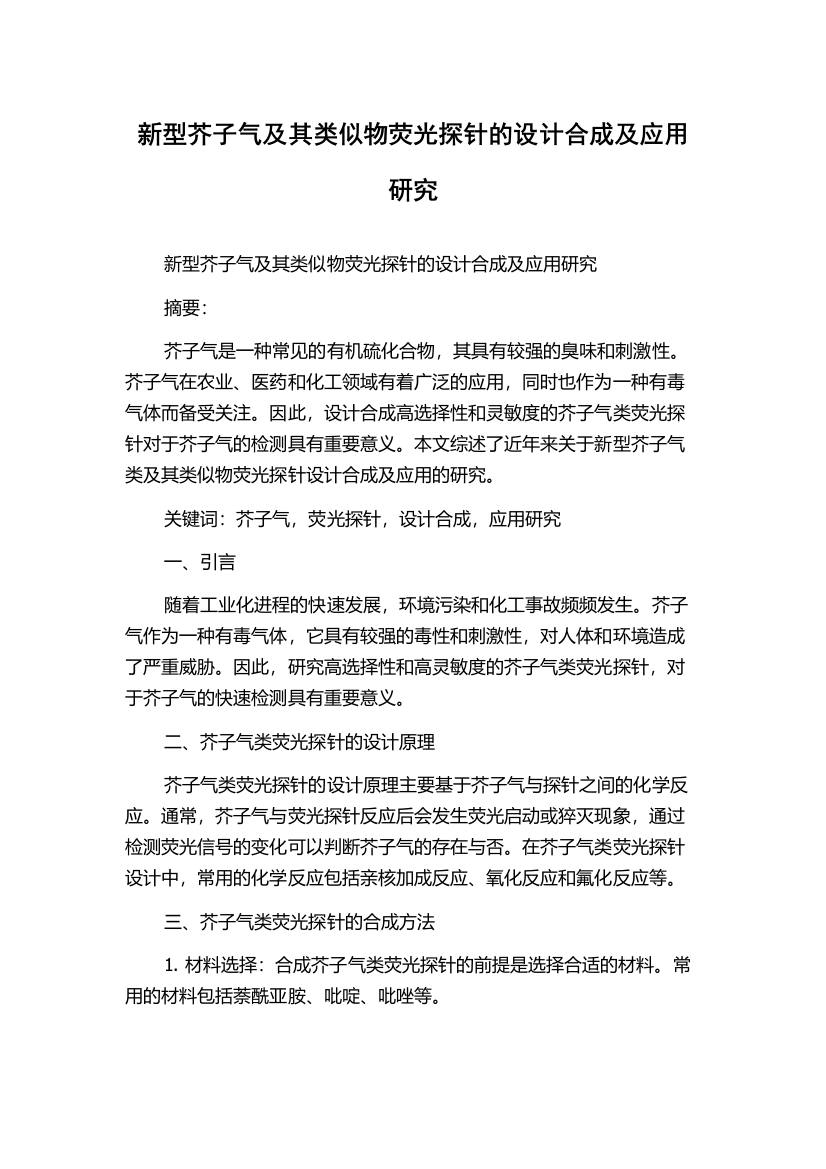 新型芥子气及其类似物荧光探针的设计合成及应用研究

新型芥子气及其类似物荧光探针的设计合成及应用研究

摘要:

芥子气是一种常见的有机硫化合物，其具有较强的臭味和刺激性。芥子气在农业、医药和化工领域有着广泛的应用，同时也作为一种有毒气体而备受关注。因此，设计合成高选择性和灵敏度的芥子气类荧光探针对于芥子气的检测具有重要意义。本文综述了近年来关于新型芥子气类及其类似物荧光探针设计合成及应用的研究。

关键词：芥子气，荧光探针，设计合成，应用研究

一、引言

随着工业化进程的快速发展，环境污染和化工事故频频发生。芥子气作为一种有毒气体，它具有较强的毒性和刺激性，对人体和环境造成了严重威胁。因此，研究高选择性和高灵敏度的芥子气类荧光探针，对于芥子气的快速检测具有重要意义。

二、芥子气类荧光探针的设计原理

芥子气类荧光探针的设计原理主要基于芥子气与探针之间的化学反应。通常，芥子气与荧光探针反应后会发生荧光启动或猝灭现象，通过检测荧光信号的变化可以判断芥子气的存在与否。在芥子气类荧光探针设计中，常用的化学反应包括亲核加成反应、氧化反应和氟化反应等。

三、芥子气类荧光探针的合成方法

1. 材料选择：合成芥子气类荧光探针的前提是选择合适的材料。常用的材料包括萘酰亚胺、吡啶、吡唑等。